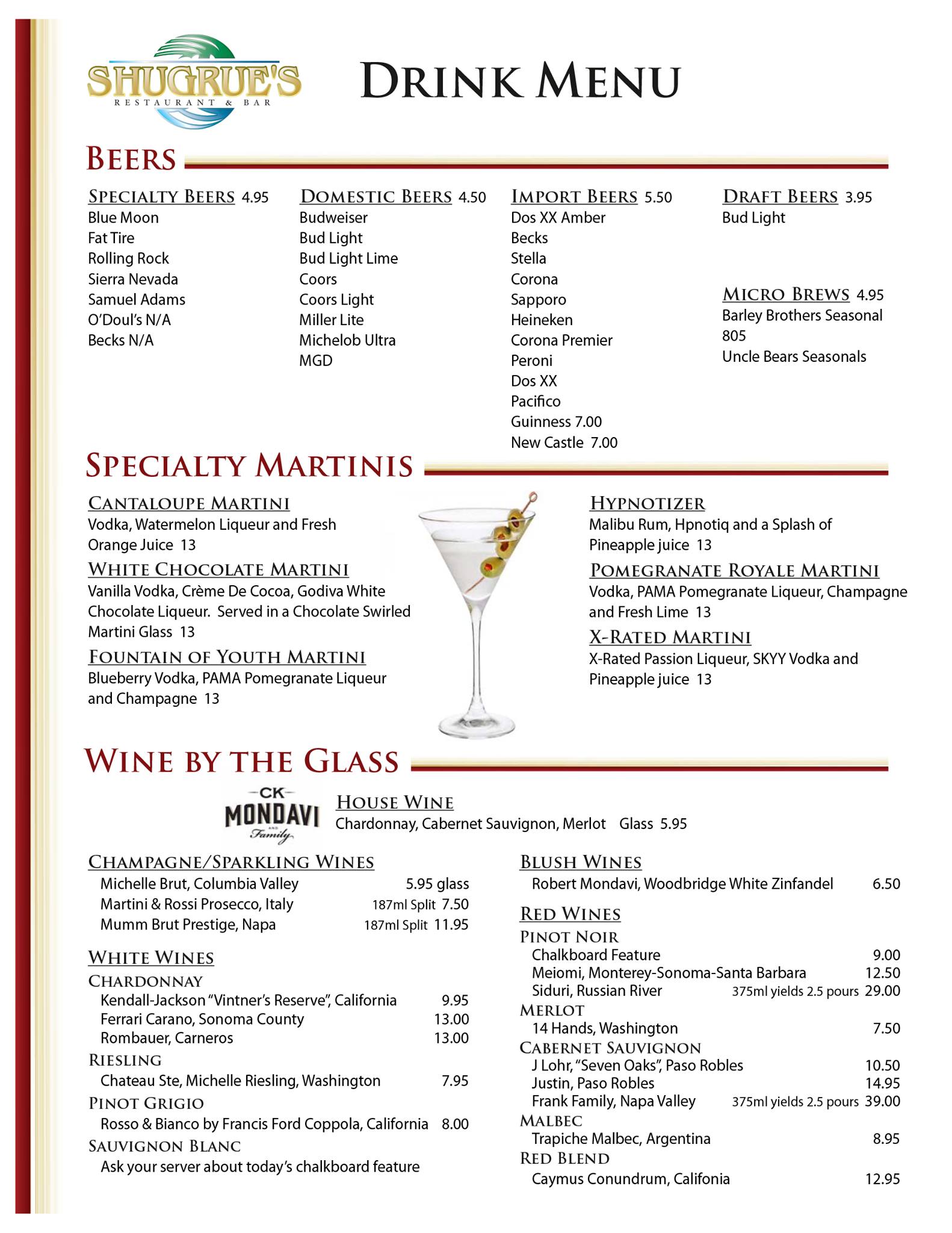 SHUGRUE'S
RESTAURANT & BAR

DRINK MENU

BEERS

SPECIALTY BEERS 4.95
Blue Moon
Fat Tire
Rolling Rock
Sierra Nevada
Samuel Adams
O'Doul's N/A
Becks N/A

DOMESTIC BEERS 4.50
Budweiser
Bud Light
Bud Light Lime
Coors
Coors Light
Miller Lite
Michelob Ultra
MGD

IMPORT BEERS 5.50
Dos XX Amber
Becks
Stella
Corona
Sapporo
Heineken
Corona Premier
Peroni
Dos XX
Pacifico
Guinness 7.00
New Castle 7.00

DRAFT BEERS 3.95
Bud Light

MICRO BREWS 4.95
Barley Brothers Seasonal
805
Uncle Bears Seasonals

SPECIALTY MARTINIS

CANTALOUPE MARTINI
Vodka, Watermelon Liqueur and Fresh Orange Juice 13

WHITE CHOCOLATE MARTINI
Vanilla Vodka, Crème De Cocoa, Godiva White Chocolate Liqueur. Served in a Chocolate Swirled Martini Glass 13

FOUNTAIN OF YOUTH MARTINI
Blueberry Vodka, PAMA Pomegranate Liqueur and Champagne 13

HYPNOTIZER
Malibu Rum, Hpnotiq and a Splash of Pineapple juice 13

POMEGRANATE ROYALE MARTINI
Vodka, PAMA Pomegranate Liqueur, Champagne and Fresh Lime 13

X-RATED MARTINI
X-Rated Passion Liqueur, SKYY Vodka and Pineapple juice 13

WINE BY THE GLASS

CK MONDAVI AND Family

HOUSE WINE
Chardonnay, Cabernet Sauvignon, Merlot Glass 5.95

CHAMPAGNE/SPARKLING WINES
Michelle Brut, Columbia Valley 5.95 glass
Martini & Rossi Prosecco, Italy 187ml Split 7.50
Mumm Brut Prestige, Napa 187ml Split 11.95

WHITE WINES
CHARDONNAY
Kendall-Jackson "Vintner's Reserve", California 9.95
Ferrari Carano, Sonoma County 13.00
Rombauer, Carneros 13.00
RIESLING
Chateau Ste, Michelle Riesling, Washington 7.95
PINOT GRIGIO
Rosso & Bianco by Francis Ford Coppola, California 8.00
SAUVIGNON BLANC
Ask your server about today's chalkboard feature

BLUSH WINES
Robert Mondavi, Woodbridge White Zinfandel 6.50

RED WINES
PINOT NOIR
Chalkboard Feature 9.00
Meiomi, Monterey-Sonoma-Santa Barbara 12.50
Siduri, Russian River 375ml yields 2.5 pours 29.00
MERLOT
14 Hands, Washington 7.50
CABERNET SAUVIGNON
J Lohr, "Seven Oaks", Paso Robles 10.50
Justin, Paso Robles 14.95
Frank Family, Napa Valley 375ml yields 2.5 pours 39.00
MALBEC
Trapiche Malbec, Argentina 8.95
RED BLEND
Caymus Conundrum, Califonia 12.95